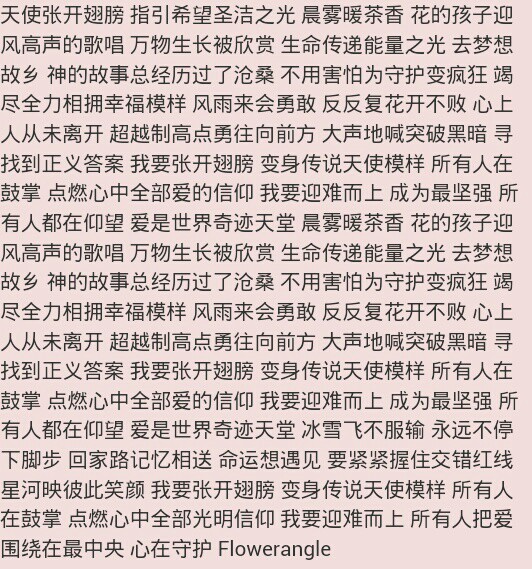 天使张开翅膀 指引希望圣洁之光 晨雾暖茶香 花的孩子迎风高声的歌唱 万物生长被欣赏 生命传递能量之光 去梦想故乡 神的故事总经历过了沧桑 不用害怕为守护变疯狂 竭尽全力相拥幸福模样 风雨来会勇敢 反反复花开不败 心上人从未离开 超越制高点勇往向前方 大声地喊突破黑暗 寻找到正义答案 我要张开翅膀 变身传说天使模样 所有人在鼓掌 点燃心中全部爱的信仰 我要迎难而上 成为最坚强 所有人都在仰望 爱是世界奇迹天堂 晨雾暖茶香 花的孩子迎风高声的歌唱 万物生长被欣赏 生命传递能量之光 去梦想故乡 神的故事总经历过了沧桑 不用害怕为守护变疯狂 竭尽全力相拥幸福模样 风雨来会勇敢 反反复花开不败 心上人从未离开 超越制高点勇往向前方 大声地喊突破黑暗 寻找到正义答案 我要张开翅膀 变身传说天使模样 所有人在鼓掌 点燃心中全部爱的信仰 我要迎难而上 成为最坚强 所有人都在仰望 爱是世界奇迹天堂 冰雪飞不服输 永远不停下脚步 回家路记忆相送 命运想遇见 要紧紧握住交错红线 星河映彼此笑颜 我要张开翅膀 变身传说天使模样 所有人在鼓掌 点燃心中全部光明信仰 我要迎难而上 所有人把爱围绕在最中央 心在守护 Flowerangle